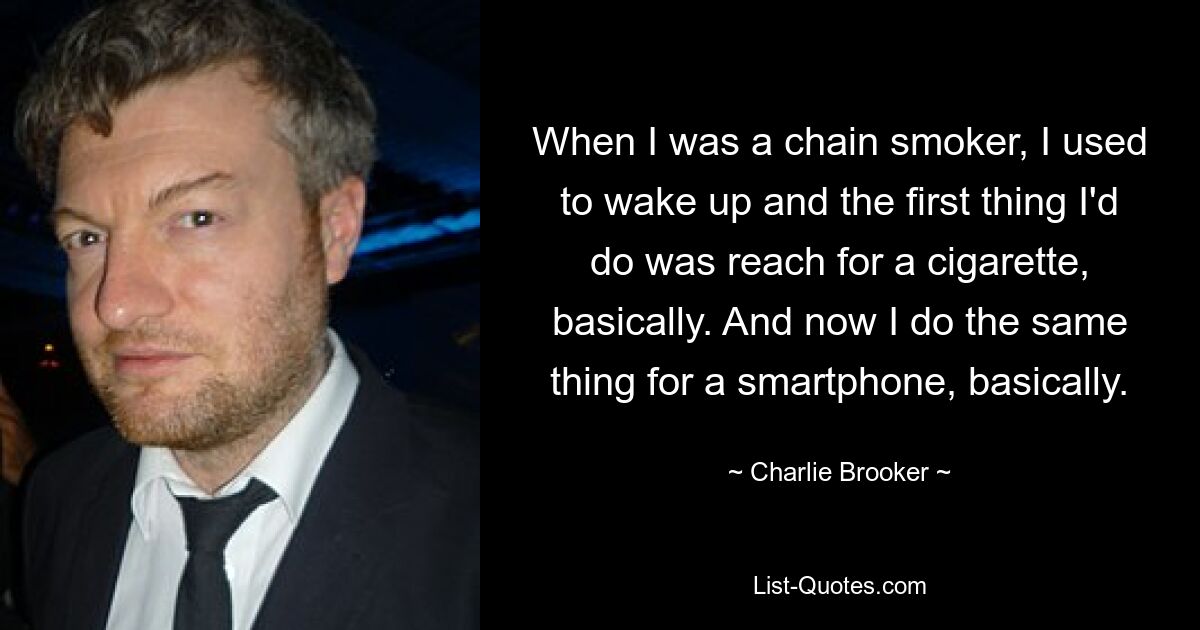 When I was a chain smoker, I used to wake up and the first thing I'd do was reach for a cigarette, basically. And now I do the same thing for a smartphone, basically.

~ Charlie Brooker ~

List-Quotes.com